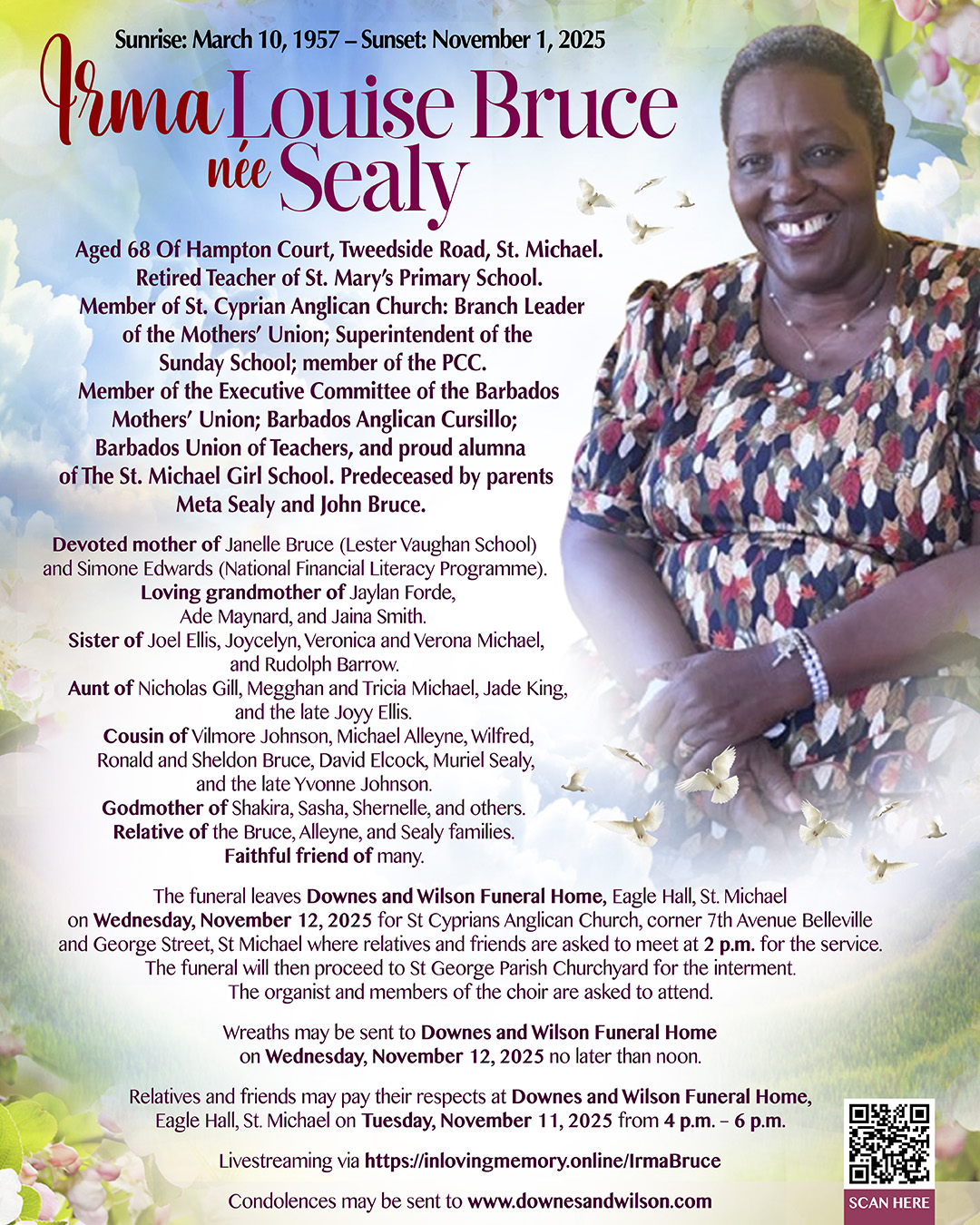 Sunrise: March 10, 1957 – Sunset: November 1, 2025

Irma Louise Bruce
née Sealy

Aged 68 Of Hampton Court, Tweedside Road, St. Michael. Retired Teacher of St. Mary's Primary School. Member of St. Cyprian Anglican Church: Branch Leader of the Mothers' Union; Superintendent of the Sunday School; member of the PCC. Member of the Executive Committee of the Barbados Mothers' Union; Barbados Anglican Cursillo; Barbados Union of Teachers, and proud alumna of The St. Michael Girl School. Predeceased by parents Meta Sealy and John Bruce.

Devoted mother of Janelle Bruce (Lester Vaughan School) and Simone Edwards (National Financial Literacy Programme).
Loving grandmother of Jaylan Forde, Ade Maynard, and Jaina Smith.
Sister of Joel Ellis, Joycelyn, Veronica and Verona Michael, and Rudolph Barrow.
Aunt of Nicholas Gill, Megghan and Tricia Michael, Jade King, and the late Joyy Ellis.
Cousin of Vilmore Johnson, Michael Alleyne, Wilfred, Ronald and Sheldon Bruce, David Elcock, Muriel Sealy, and the late Yvonne Johnson.
Godmother of Shakira, Sasha, Shernelle, and others.
Relative of the Bruce, Alleyne, and Sealy families.
Faithful friend of many.

The funeral leaves Downes and Wilson Funeral Home, Eagle Hall, St. Michael on Wednesday, November 12, 2025 for St Cyprians Anglican Church, corner 7th Avenue Belleville and George Street, St Michael where relatives and friends are asked to meet at 2 p.m. for the service. The funeral will then proceed to St George Parish Churchyard for the interment. The organist and members of the choir are asked to attend.

Wreaths may be sent to Downes and Wilson Funeral Home on Wednesday, November 12, 2025 no later than noon.

Relatives and friends may pay their respects at Downes and Wilson Funeral Home, Eagle Hall, St. Michael on Tuesday, November 11, 2025 from 4 p.m. – 6 p.m.

Livestreaming via https://inlovingmemory.online/IrmaBruce

Condolences may be sent to www.downesandwilson.com

SCAN HERE